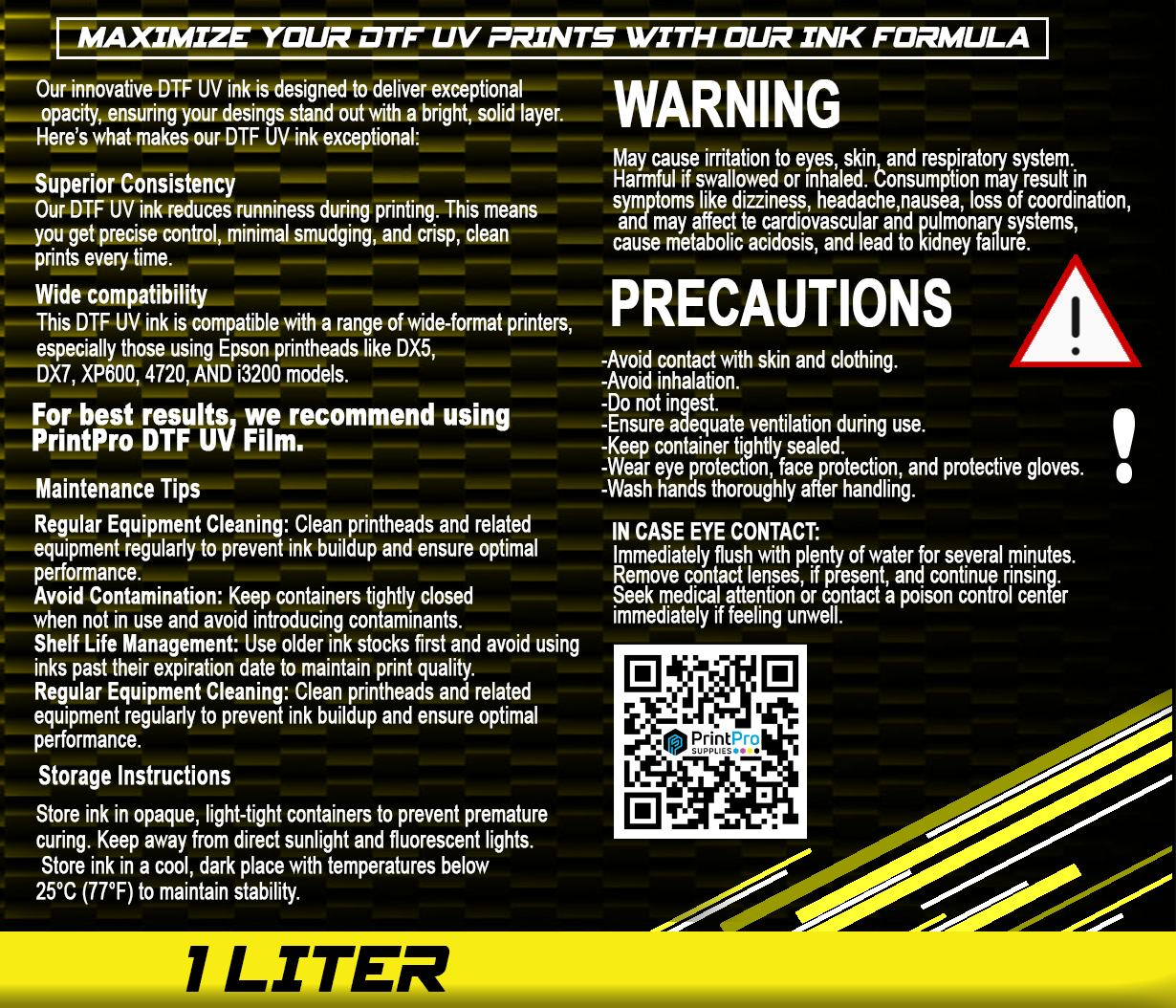 MAXIMIZE YOUR DTF UV PRINTS WITH OUR INK FORMULA

Our innovative DTF UV ink is designed to deliver exceptional opacity, ensuring your desings stand out with a bright, solid layer. Here's what makes our DTF UV ink exceptional:

Superior Consistency
Our DTF UV ink reduces runniness during printing. This means you get precise control, minimal smudging, and crisp, clean prints every time.

Wide compatibility
This DTF UV ink is compatible with a range of wide-format printers, especially those using Epson printheads like DX5, DX7, XP600, 4720, AND i3200 models.

For best results, we recommend using PrintPro DTF UV Film.

Maintenance Tips

Regular Equipment Cleaning: Clean printheads and related equipment regularly to prevent ink buildup and ensure optimal performance.
Avoid Contamination: Keep containers tightly closed when not in use and avoid introducing contaminants.
Shelf Life Management: Use older ink stocks first and avoid using inks past their expiration date to maintain print quality.
Regular Equipment Cleaning: Clean printheads and related equipment regularly to prevent ink buildup and ensure optimal performance.

Storage Instructions

Store ink in opaque, light-tight containers to prevent premature curing. Keep away from direct sunlight and fluorescent lights. Store ink in a cool, dark place with temperatures below 25°C (77°F) to maintain stability.

WARNING

May cause irritation to eyes, skin, and respiratory system. Harmful if swallowed or inhaled. Consumption may result in symptoms like dizziness, headache,nausea, loss of coordination, and may affect te cardiovascular and pulmonary systems, cause metabolic acidosis, and lead to kidney failure.

PRECAUTIONS

-Avoid contact with skin and clothing.
-Avoid inhalation.
-Do not ingest.
-Ensure adequate ventilation during use.
-Keep container tightly sealed.
-Wear eye protection, face protection, and protective gloves.
-Wash hands thoroughly after handling.

IN CASE EYE CONTACT:
Immediately flush with plenty of water for several minutes. Remove contact lenses, if present, and continue rinsing. Seek medical attention or contact a poison control center immediately if feeling unwell.

PrintPro
SUPPLIES

1 LITER